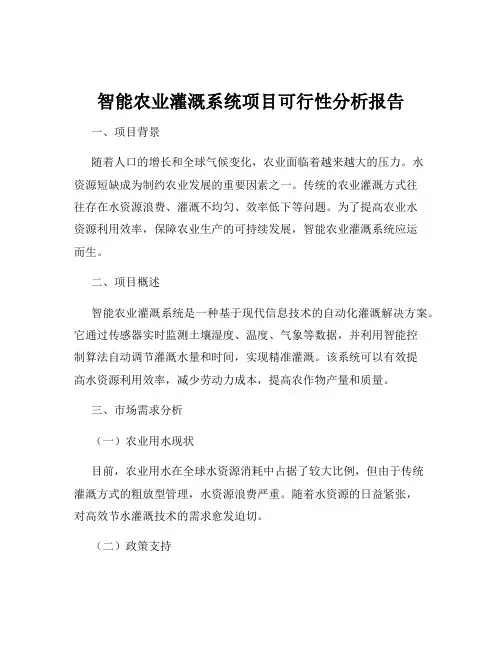 智能农业灌溉系统项目可行性分析报告

一、项目背景

随着人口的增长和全球气候变化，农业面临着越来越大的压力。水资源短缺成为制约农业发展的重要因素之一。传统的农业灌溉方式往往存在水资源浪费、灌溉不均匀、效率低下等问题。为了提高农业水资源利用效率，保障农业生产的可持续发展，智能农业灌溉系统应运而生。

二、项目概述

智能农业灌溉系统是一种基于现代信息技术的自动化灌溉解决方案。它通过传感器实时监测土壤湿度、温度、气象等数据，并利用智能控制算法自动调节灌溉水量和时间，实现精准灌溉。该系统可以有效提高水资源利用效率，减少劳动力成本，提高农作物产量和质量。

三、市场需求分析

（一）农业用水现状

目前，农业用水在全球水资源消耗中占据了较大比例，但由于传统灌溉方式的粗放型管理，水资源浪费严重。随着水资源的日益紧张，对高效节水灌溉技术的需求愈发迫切。

（二）政策支持